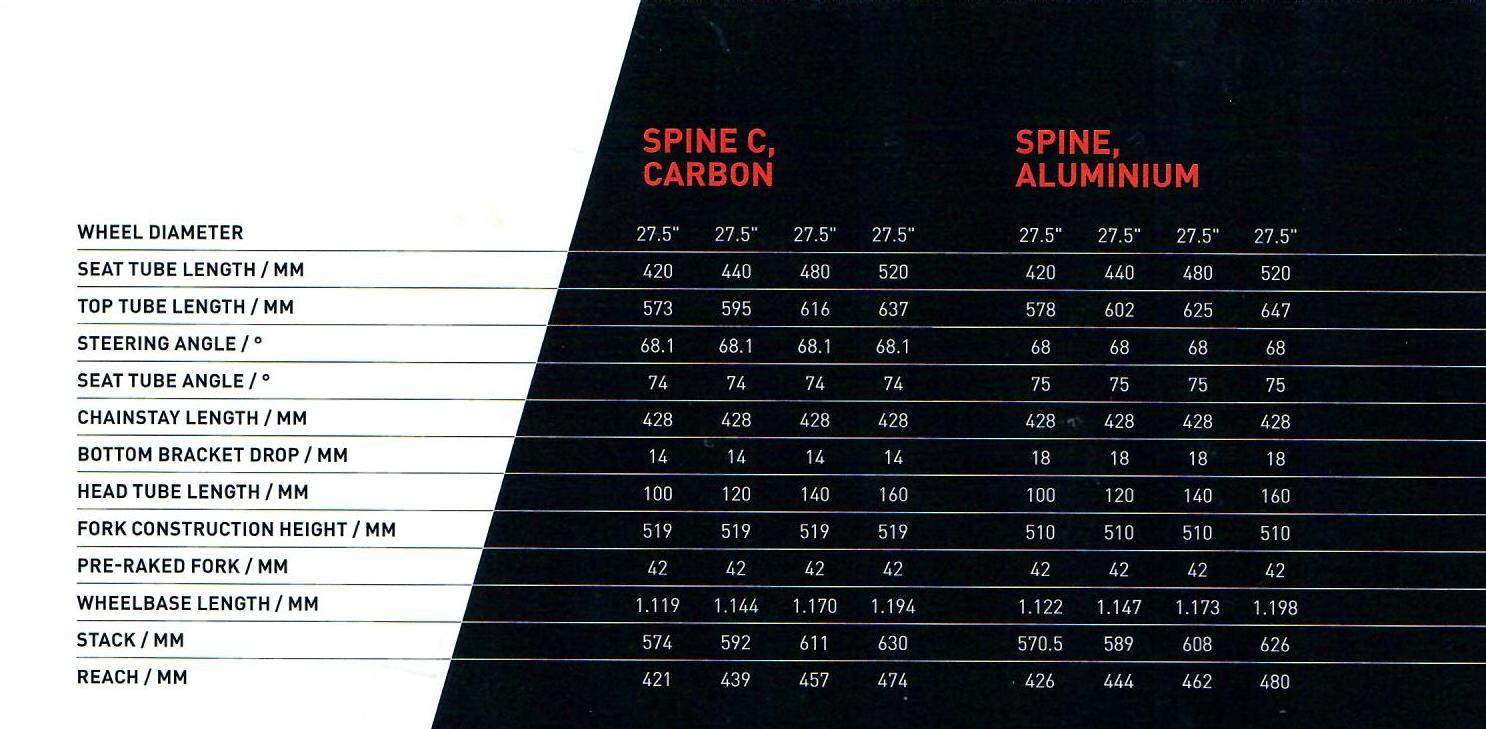 | | SPINE C, CARBON | | | | SPINE, ALUMINIUM | | | |
|---|---|---|---|---|---|---|---|---|
| WHEEL DIAMETER | 27.5" | 27.5" | 27.5" | 27.5" | 27.5" | 27.5" | 27.5" | 27.5" |
| SEAT TUBE LENGTH / MM | 420 | 440 | 480 | 520 | 420 | 440 | 480 | 520 |
| TOP TUBE LENGTH / MM | 573 | 595 | 616 | 637 | 578 | 602 | 625 | 647 |
| STEERING ANGLE / ° | 68.1 | 68.1 | 68.1 | 68.1 | 68 | 68 | 68 | 68 |
| SEAT TUBE ANGLE / ° | 74 | 74 | 74 | 74 | 75 | 75 | 75 | 75 |
| CHAINSTAY LENGTH / MM | 428 | 428 | 428 | 428 | 428 | 428 | 428 | 428 |
| BOTTOM BRACKET DROP / MM | 14 | 14 | 14 | 14 | 18 | 18 | 18 | 18 |
| HEAD TUBE LENGTH / MM | 100 | 120 | 140 | 160 | 100 | 120 | 140 | 160 |
| FORK CONSTRUCTION HEIGHT / MM | 519 | 519 | 519 | 519 | 510 | 510 | 510 | 510 |
| PRE-RAKED FORK / MM | 42 | 42 | 42 | 42 | 42 | 42 | 42 | 42 |
| WHEELBASE LENGTH / MM | 1.119 | 1.144 | 1.170 | 1.194 | 1.122 | 1.147 | 1.173 | 1.198 |
| STACK / MM | 574 | 592 | 611 | 630 | 570.5 | 589 | 608 | 626 |
| REACH / MM | 421 | 439 | 457 | 474 | 426 | 444 | 462 | 480 |